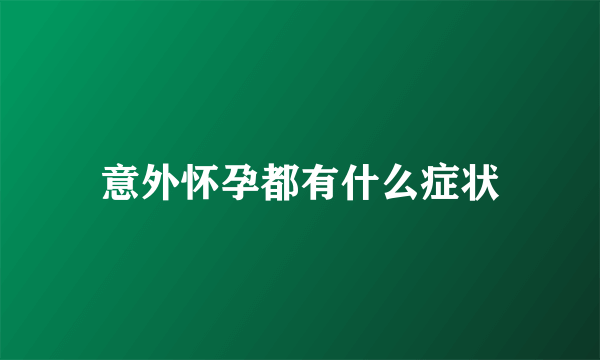 意外怀孕都有什么症状